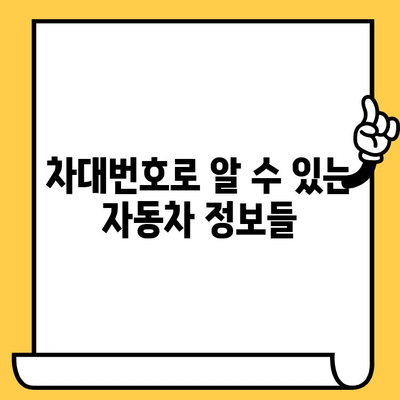 차대번호로 알 수 있는 자동차 정보들